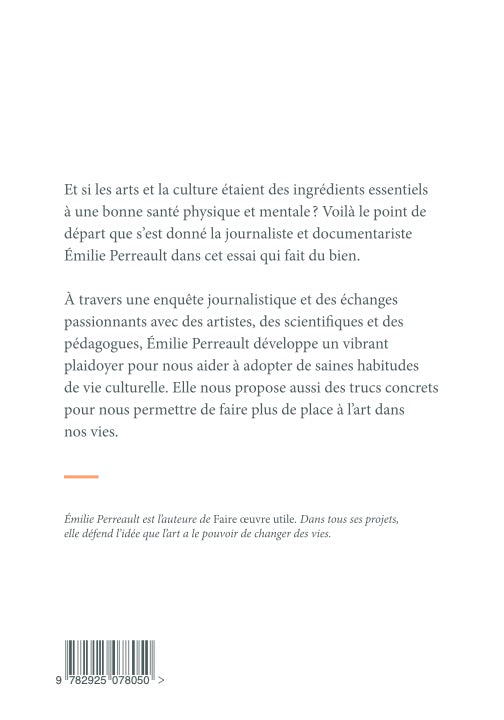 Et si les arts et la culture étaient des ingrédients essentiels à une bonne santé physique et mentale ? Voilà le point de départ que s'est donné la journaliste et documentariste Émilie Perreault dans cet essai qui fait du bien.

À travers une enquête journalistique et des échanges passionnants avec des artistes, des scientifiques et des pédagogues, Émilie Perreault développe un vibrant plaidoyer pour nous aider à adopter de saines habitudes de vie culturelle. Elle nous propose aussi des trucs concrets pour nous permettre de faire plus de place à l'art dans nos vies.

Émilie Perreault est l'auteure de Faire œuvre utile. Dans tous ses projets, elle défend l'idée que l'art a le pouvoir de changer des vies.

9 782925 078050 >